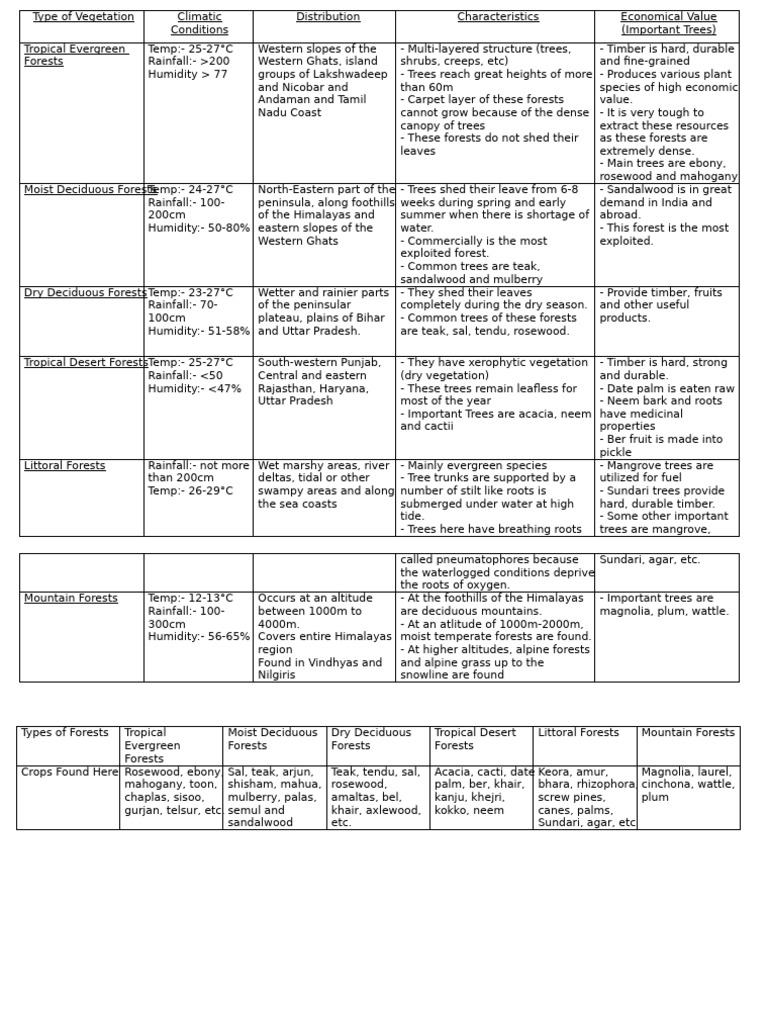 | Type of Vegetation | Climatic Conditions | Distribution | Characteristics | Economical Value (Important Trees) |
|---|---|---|---|---|
| Tropical Evergreen Forests | Temp:- 25-27°C Rainfall:- >200 Humidity > 77 | Western slopes of the Western Ghats, island groups of Lakshwadeep and Nicobar and Andaman and Tamil Nadu Coast | - Multi-layered structure (trees, shrubs, creeps, etc) - Trees reach great heights of more than 60m - Carpet layer of these forests cannot grow because of the dense canopy of trees - These forests do not shed their leaves | - Timber is hard, durable and fine-grained - Produces various plant species of high economic value. - It is very tough to extract these resources as these forests are extremely dense. - Main trees are ebony, rosewood and mahogany |
| Moist Deciduous Forests | Temp:- 24-27°C Rainfall:- 100-200cm Humidity:- 50-80% | North-Eastern part of the peninsula, along foothills of the Himalayas and eastern slopes of the Western Ghats | - Trees shed their leave from 6-8 weeks during spring and early summer when there is shortage of water. - Commercially is the most exploited forest. - Common trees are teak, sandalwood and mulberry | - Sandalwood is in great demand in India and abroad. - This forest is the most exploited. |
| Dry Deciduous Forests | Temp:- 23-27°C Rainfall:- 70-100cm Humidity:- 51-58% | Wetter and rainier parts of the peninsular plateau, plains of Bihar and Uttar Pradesh. | - They shed their leaves completely during the dry season. - Common trees of these forests are teak, sal, tendu, rosewood. | - Provide timber, fruits and other useful products. |
| Tropical Desert Forests | Temp:- 25-27°C Rainfall:- <50 Humidity:- <47% | South-western Punjab, Central and eastern Rajasthan, Haryana, Uttar Pradesh | - They have xerophytic vegetation (dry vegetation) - These trees remain leafless for most of the year - Important Trees are acacia, neem and cactii | - Timber is hard, strong and durable. - Date palm is eaten raw - Neem bark and roots have medicinal properties - Ber fruit is made into pickle |
| Littoral Forests | Rainfall:- not more than 200cm Temp:- 26-29°C | Wet marshy areas, river deltas, tidal or other swampy areas and along the sea coasts | - Mainly evergreen species - Tree trunks are supported by a number of stilt like roots is submerged under water at high tide. - Trees here have breathing roots | - Mangrove trees are utilized for fuel - Sundari trees provide hard, durable timber. - Some other important trees are mangrove, |

| | | | | |
|---|---|---|---|---|
| | | | called pneumatophores because the waterlogged conditions deprive the roots of oxygen. | Sundari, agar, etc. |
| Mountain Forests | Temp:- 12-13°C Rainfall:- 100-300cm Humidity:- 56-65% | Occurs at an altitude between 1000m to 4000m. Covers entire Himalayas region Found in Vindhyas and Nilgiris | - At the foothills of the Himalayas are deciduous mountains. - At an atlitude of 1000m-2000m, moist temperate forests are found. - At higher altitudes, alpine forests and alpine grass up to the snowline are found | - Important trees are magnolia, plum, wattle. |

| Types of Forests | Tropical Evergreen Forests | Moist Deciduous Forests | Dry Deciduous Forests | Tropical Desert Forests | Littoral Forests | Mountain Forests |
|---|---|---|---|---|---|---|
| Crops Found Here | Rosewood, ebony, mahogany, toon, chaplas, sisoo, gurjan, telsur, etc | Sal, teak, arjun, shisham, mahua, mulberry, palas, semul and sandalwood | Teak, tendu, sal, rosewood, amaltas, bel, khair, axlewood, etc. | Acacia, cacti, date palm, ber, khair, kanju, khejri, kokko, neem | Keora, amur, bhara, rhizophora, screw pines, canes, palms, Sundari, agar, etc | Magnolia, laurel, cinchona, wattle, plum |